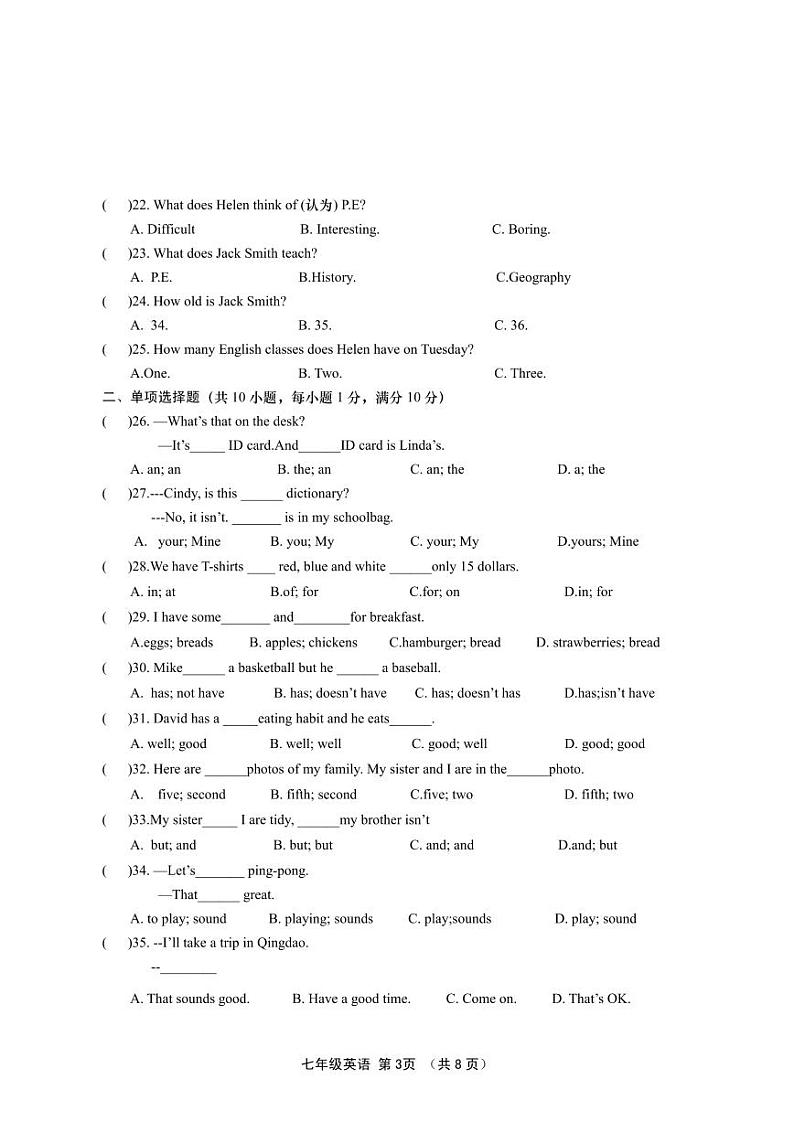 (　　)22. What does Helen think of (认为) P.E?

A. Difficult　　　B. Interesting.　　　C. Boring.

(　　)23. What does Jack Smith teach?

A. P.E.　　　B.History.　　　C.Geography

(　　)24. How old is Jack Smith?

A. 34.　　　B. 35.　　　C. 36.

(　　)25. How many English classes does Helen have on Tuesday?

A.One.　　　B. Two.　　　C. Three.

二、单项选择题（共 10 小题，每小题 1 分，满分 10 分）

(　　)26. —What's that on the desk?

—It's_____ ID card.And______ID card is Linda's.

A. an; an　　　B. the; an　　　C. an; the　　　D. a; the

(　　)27.---Cindy, is this ______ dictionary?

---No, it isn't. _______ is in my schoolbag.

A. your; Mine　　　B. you; My　　　C. your; My　　　D.yours; Mine

(　　)28.We have T-shirts ____ red, blue and white ______only 15 dollars.

A. in; at　　　B.of; for　　　C.for; on　　　D.in; for

(　　)29. I have some_______ and________for breakfast.

A.eggs; breads　　　B. apples; chickens　　　C.hamburger; bread　　　D. strawberries; bread

(　　)30. Mike______ a basketball but he ______ a baseball.

A. has; not have　　　B. has; doesn't have　　　C. has; doesn't has　　　D.has;isn't have

(　　)31. David has a _____eating habit and he eats______.

A. well; good　　　B. well; well　　　C. good; well　　　D. good; good

(　　)32. Here are ______photos of my family. My sister and I are in the______photo.

A. five; second　　　B. fifth; second　　　C.five; two　　　D. fifth; two

(　　)33.My sister_____ I are tidy, ______my brother isn't

A. but; and　　　B. but; but　　　C. and; and　　　D.and; but

(　　)34. —Let's_______ ping-pong.

—That______ great.

A. to play; sound　　　B. playing; sounds　　　C. play;sounds　　　D. play; sound

(　　)35. --I'll take a trip in Qingdao.

--________

A. That sounds good.　　　B. Have a good time.　　　C. Come on.　　　D. That's OK.

七年级英语 第 3页　（共 8 页）